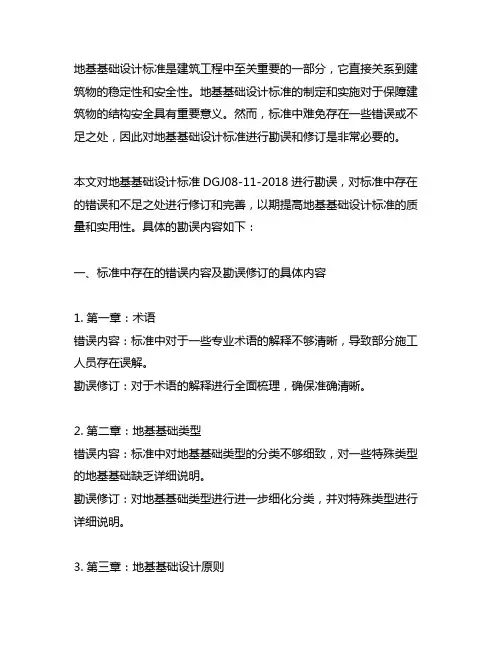 地基基础设计标准是建筑工程中至关重要的一部分，它直接关系到建筑物的稳定性和安全性。地基基础设计标准的制定和实施对于保障建筑物的结构安全具有重要意义。然而，标准中难免存在一些错误或不足之处，因此对地基基础设计标准进行勘误和修订是非常必要的。

本文对地基基础设计标准 DGJ08-11-2018 进行勘误，对标准中存在的错误和不足之处进行修订和完善，以期提高地基基础设计标准的质量和实用性。具体的勘误内容如下：

一、标准中存在的错误内容及勘误修订的具体内容

1. 第一章：术语
错误内容：标准中对于一些专业术语的解释不够清晰，导致部分施工人员存在误解。
勘误修订：对于术语的解释进行全面梳理，确保准确清晰。

2. 第二章：地基基础类型
错误内容：标准中对地基基础类型的分类不够细致，对一些特殊类型的地基基础缺乏详细说明。
勘误修订：对地基基础类型进行进一步细化分类，并对特殊类型进行详细说明。

3. 第三章：地基基础设计原则